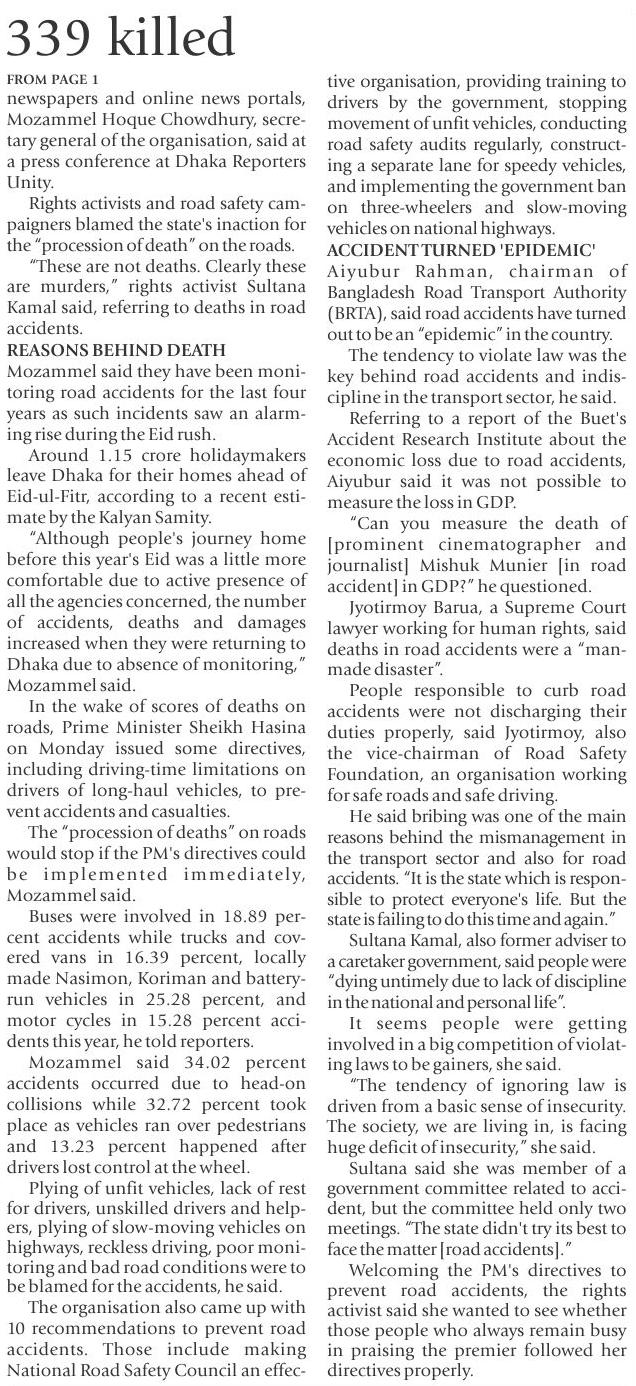 339 killed

FROM PAGE 1

newspapers and online news portals, Mozammel Hoque Chowdhury, secretary general of the organisation, said at a press conference at Dhaka Reporters Unity.

Rights activists and road safety campaigners blamed the state's inaction for the "procession of death" on the roads.

"These are not deaths. Clearly these are murders," rights activist Sultana Kamal said, referring to deaths in road accidents.

REASONS BEHIND DEATH

Mozammel said they have been monitoring road accidents for the last four years as such incidents saw an alarming rise during the Eid rush.

Around 1.15 crore holidaymakers leave Dhaka for their homes ahead of Eid-ul-Fitr, according to a recent estimate by the Kalyan Samity.

"Although people's journey home before this year's Eid was a little more comfortable due to active presence of all the agencies concerned, the number of accidents, deaths and damages increased when they were returning to Dhaka due to absence of monitoring," Mozammel said.

In the wake of scores of deaths on roads, Prime Minister Sheikh Hasina on Monday issued some directives, including driving-time limitations on drivers of long-haul vehicles, to prevent accidents and casualties.

The "procession of deaths" on roads would stop if the PM's directives could be implemented immediately, Mozammel said.

Buses were involved in 18.89 percent accidents while trucks and covered vans in 16.39 percent, locally made Nasimon, Koriman and battery-run vehicles in 25.28 percent, and motor cycles in 15.28 percent accidents this year, he told reporters.

Mozammel said 34.02 percent accidents occurred due to head-on collisions while 32.72 percent took place as vehicles ran over pedestrians and 13.23 percent happened after drivers lost control at the wheel.

Plying of unfit vehicles, lack of rest for drivers, unskilled drivers and helpers, plying of slow-moving vehicles on highways, reckless driving, poor monitoring and bad road conditions were to be blamed for the accidents, he said.

The organisation also came up with 10 recommendations to prevent road accidents. Those include making National Road Safety Council an effective organisation, providing training to drivers by the government, stopping movement of unfit vehicles, conducting road safety audits regularly, constructing a separate lane for speedy vehicles, and implementing the government ban on three-wheelers and slow-moving vehicles on national highways.

ACCIDENT TURNED 'EPIDEMIC'

Aiyubur Rahman, chairman of Bangladesh Road Transport Authority (BRTA), said road accidents have turned out to be an "epidemic" in the country.

The tendency to violate law was the key behind road accidents and indiscipline in the transport sector, he said.

Referring to a report of the Buet's Accident Research Institute about the economic loss due to road accidents, Aiyubur said it was not possible to measure the loss in GDP.

"Can you measure the death of [prominent cinematographer and journalist] Mishuk Munier [in road accident] in GDP?" he questioned.

Jyotirmoy Barua, a Supreme Court lawyer working for human rights, said deaths in road accidents were a "man-made disaster".

People responsible to curb road accidents were not discharging their duties properly, said Jyotirmoy, also the vice-chairman of Road Safety Foundation, an organisation working for safe roads and safe driving.

He said bribing was one of the main reasons behind the mismanagement in the transport sector and also for road accidents. "It is the state which is responsible to protect everyone's life. But the state is failing to do this time and again."

Sultana Kamal, also former adviser to a caretaker government, said people were "dying untimely due to lack of discipline in the national and personal life".

It seems people were getting involved in a big competition of violating laws to be gainers, she said.

"The tendency of ignoring law is driven from a basic sense of insecurity. The society, we are living in, is facing huge deficit of insecurity," she said.

Sultana said she was member of a government committee related to accident, but the committee held only two meetings. "The state didn't try its best to face the matter [road accidents]."

Welcoming the PM's directives to prevent road accidents, the rights activist said she wanted to see whether those people who always remain busy in praising the premier followed her directives properly.